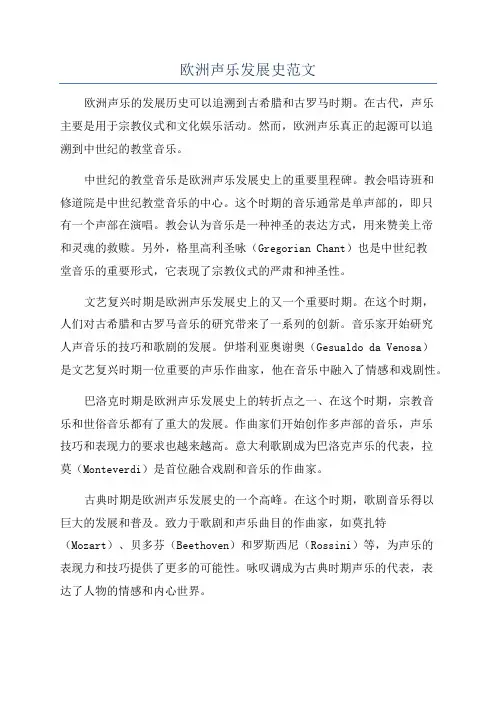 欧洲声乐发展史范文

欧洲声乐的发展历史可以追溯到古希腊和古罗马时期。在古代，声乐主要是用于宗教仪式和文化娱乐活动。然而，欧洲声乐真正的起源可以追溯到中世纪的教堂音乐。

中世纪的教堂音乐是欧洲声乐发展史上的重要里程碑。教会唱诗班和修道院是中世纪教堂音乐的中心。这个时期的音乐通常是单声部的，即只有一个声部在演唱。教会认为音乐是一种神圣的表达方式，用来赞美上帝和灵魂的救赎。另外，格里高利圣咏（Gregorian Chant）也是中世纪教堂音乐的重要形式，它表现了宗教仪式的严肃和神圣性。

文艺复兴时期是欧洲声乐发展史上的又一个重要时期。在这个时期，人们对古希腊和古罗马音乐的研究带来了一系列的创新。音乐家开始研究人声音乐的技巧和歌剧的发展。伊塔利亚奥谢奥（Gesualdo da Venosa）是文艺复兴时期一位重要的声乐作曲家，他在音乐中融入了情感和戏剧性。

巴洛克时期是欧洲声乐发展史上的转折点之一、在这个时期，宗教音乐和世俗音乐都有了重大的发展。作曲家们开始创作多声部的音乐，声乐技巧和表现力的要求也越来越高。意大利歌剧成为巴洛克声乐的代表，拉莫（Monteverdi）是首位融合戏剧和音乐的作曲家。

古典时期是欧洲声乐发展史的一个高峰。在这个时期，歌剧音乐得以巨大的发展和普及。致力于歌剧和声乐曲目的作曲家，如莫扎特（Mozart）、贝多芬（Beethoven）和罗斯西尼（Rossini）等，为声乐的表现力和技巧提供了更多的可能性。咏叹调成为古典时期声乐的代表，表达了人物的情感和内心世界。